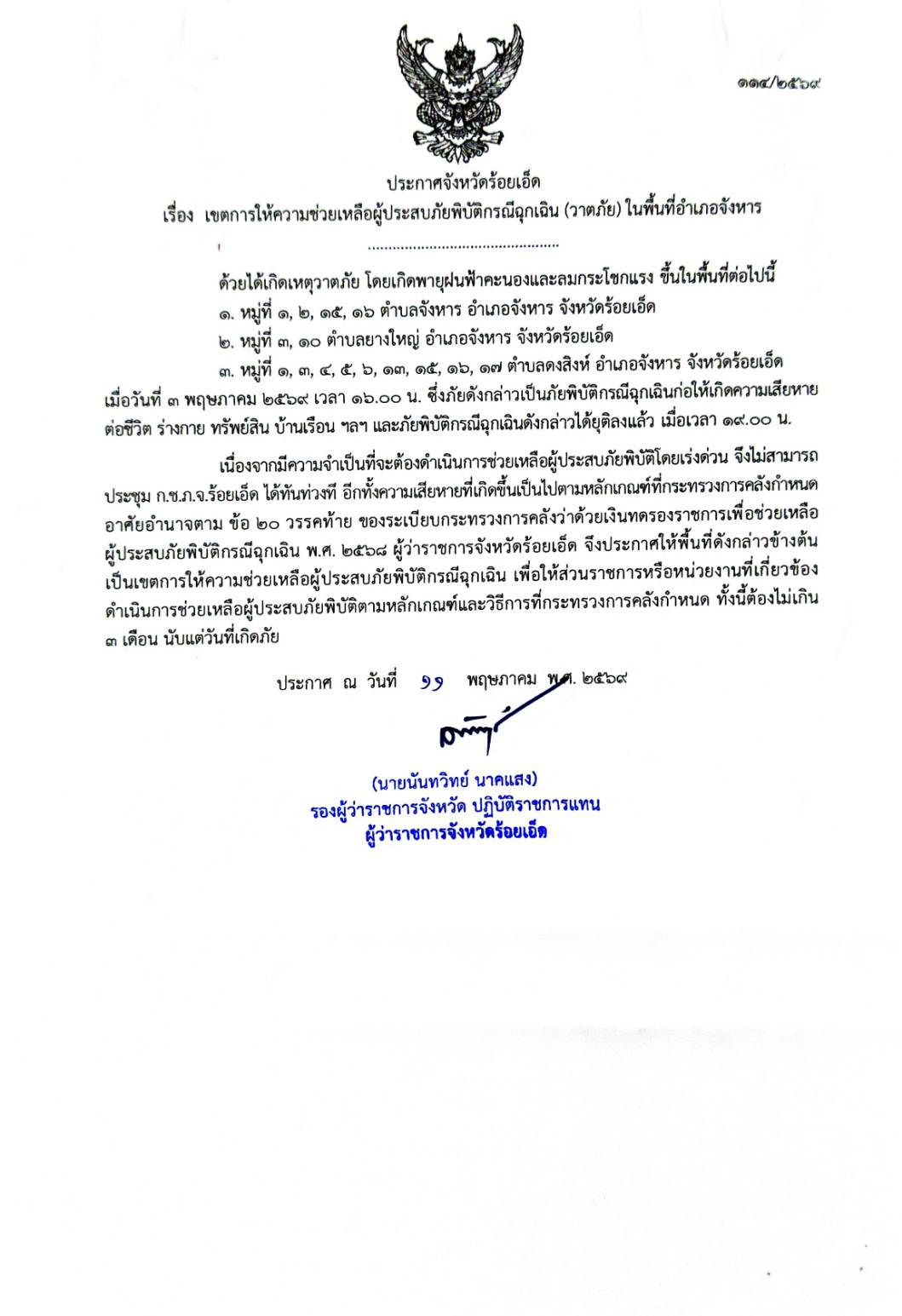 ๑๑๔/๒๕๖๙

ประกาศจังหวัดร้อยเอ็ด
เรื่อง เขตการให้ความช่วยเหลือผู้ประสบภัยพิบัติกรณีฉุกเฉิน (วาตภัย) ในพื้นที่อำเภอจังหาร

.............................................

ด้วยได้เกิดเหตุวาตภัย โดยเกิดพายุฝนฟ้าคะนองและลมกระโชกแรง ขึ้นในพื้นที่ต่อไปนี้
๑. หมู่ที่ ๑, ๒, ๑๕, ๑๖ ตำบลจังหาร อำเภอจังหาร จังหวัดร้อยเอ็ด
๒. หมู่ที่ ๓, ๑๐ ตำบลยางใหญ่ อำเภอจังหาร จังหวัดร้อยเอ็ด
๓. หมู่ที่ ๑, ๓, ๔, ๕, ๖, ๑๓, ๑๕, ๑๖, ๑๗ ตำบลดงสิงห์ อำเภอจังหาร จังหวัดร้อยเอ็ด
เมื่อวันที่ ๓ พฤษภาคม ๒๕๖๙ เวลา ๑๖.๐๐ น. ซึ่งภัยดังกล่าวเป็นภัยพิบัติกรณีฉุกเฉินก่อให้เกิดความเสียหายต่อชีวิต ร่างกาย ทรัพย์สิน บ้านเรือน ฯลฯ และภัยพิบัติกรณีฉุกเฉินดังกล่าวได้ยุติลงแล้ว เมื่อเวลา ๑๙.๐๐ น.

เนื่องจากมีความจำเป็นที่จะต้องดำเนินการช่วยเหลือผู้ประสบภัยพิบัติโดยเร่งด่วน จึงไม่สามารถประชุม ก.ช.ภ.จ.ร้อยเอ็ด ได้ทันท่วงที อีกทั้งความเสียหายที่เกิดขึ้นเป็นไปตามหลักเกณฑ์ที่กระทรวงการคลังกำหนด อาศัยอำนาจตาม ข้อ ๒๐ วรรคท้าย ของระเบียบกระทรวงการคลังว่าด้วยเงินทดรองราชการเพื่อช่วยเหลือผู้ประสบภัยพิบัติกรณีฉุกเฉิน พ.ศ. ๒๕๖๘ ผู้ว่าราชการจังหวัดร้อยเอ็ด จึงประกาศให้พื้นที่ดังกล่าวข้างต้นเป็นเขตการให้ความช่วยเหลือผู้ประสบภัยพิบัติกรณีฉุกเฉิน เพื่อให้ส่วนราชการหรือหน่วยงานที่เกี่ยวข้องดำเนินการช่วยเหลือผู้ประสบภัยพิบัติตามหลักเกณฑ์และวิธีการที่กระทรวงการคลังกำหนด ทั้งนี้ต้องไม่เกิน ๓ เดือน นับแต่วันที่เกิดภัย

ประกาศ ณ วันที่ ๑๑ พฤษภาคม พ.ศ. ๒๕๖๙

(นายนันทวิทย์ นาคแสง)
รองผู้ว่าราชการจังหวัด ปฏิบัติราชการแทน
ผู้ว่าราชการจังหวัดร้อยเอ็ด